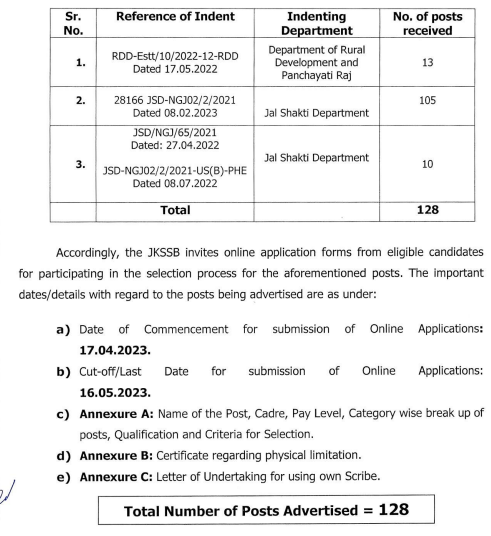 | Sr. No. | Reference of Indent | Indenting Department | No. of posts received |
|---|---|---|---|
| 1. | RDD-Estt/10/2022-12-RDD Dated 17.05.2022 | Department of Rural Development and Panchayati Raj | 13 |
| 2. | 28166 JSD-NGJ02/2/2021 Dated 08.02.2023 | Jal Shakti Department | 105 |
| 3. | JSD/NGJ/65/2021 Dated: 27.04.2022 JSD-NGJ02/2/2021-US(B)-PHE Dated 08.07.2022 | Jal Shakti Department | 10 |
| | Total | | 128 |

Accordingly, the JKSSB invites online application forms from eligible candidates for participating in the selection process for the aforementioned posts. The important dates/details with regard to the posts being advertised are as under:

a) Date of Commencement for submission of Online Applications: 17.04.2023.

b) Cut-off/Last Date for submission of Online Applications: 16.05.2023.

c) Annexure A: Name of the Post, Cadre, Pay Level, Category wise break up of posts, Qualification and Criteria for Selection.

d) Annexure B: Certificate regarding physical limitation.

e) Annexure C: Letter of Undertaking for using own Scribe.

Total Number of Posts Advertised = 128